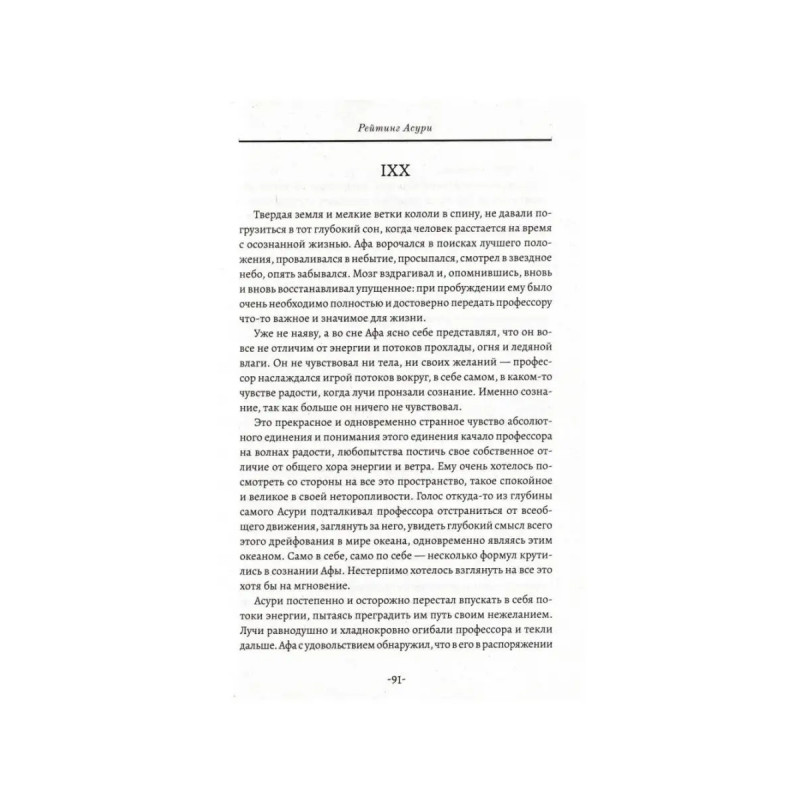 Рейтинг Асури

IXX

Твердая земля и мелкие ветки кололи в спину, не давали погрузиться в тот глубокий сон, когда человек расстается на время с осознанной жизнью. Афа ворочался в поисках лучшего положения, проваливался в небытие, просыпался, смотрел в звездное небо, опять забывался. Мозг вздрагивал и, опомнившись, вновь и вновь восстанавливал упущенное: при пробуждении ему было очень необходимо полностью и достоверно передать профессору что-то важное и значимое для жизни.

Уже не наяву, а во сне Афа ясно себе представлял, что он вовсе не отличим от энергии и потоков прохлады, огня и ледяной влаги. Он не чувствовал ни тела, ни своих желаний — профессор наслаждался игрой потоков вокруг, в себе самом, в каком-то чувстве радости, когда лучи пронзали сознание. Именно сознание, так как больше он ничего не чувствовал.

Это прекрасное и одновременно странное чувство абсолютного единения и понимания этого единения качало профессора на волнах радости, любопытства постичь свое собственное отличие от общего хора энергии и ветра. Ему очень хотелось посмотреть со стороны на все это пространство, такое спокойное и великое в своей неторопливости. Голос откуда-то из глубины самого Асури подталкивал профессора отстраниться от всеобщего движения, заглянуть за него, увидеть глубокий смысл всего этого дрейфования в мире океана, одновременно являясь этим океаном. Само в себе, само по себе — несколько формул крутились в сознании Афы. Нестерпимо хотелось взглянуть на все это хотя бы на мгновение.

Асури постепенно и осторожно перестал впускать в себя потоки энергии, пытаясь преградить им путь своим нежеланием. Лучи равнодушно и хладнокровно огибали профессора и текли дальше. Афа с удовольствием обнаружил, что в его в распоряжении

-91-